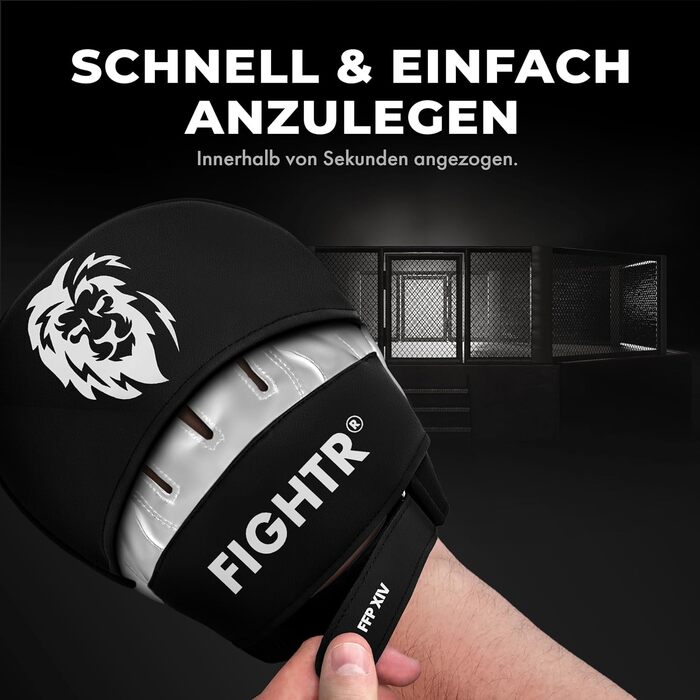 SCHNELL & EINFACH ANZULEGEN

Innerhalb von Sekunden angezogen.

FIGHTR®

FFP XIV